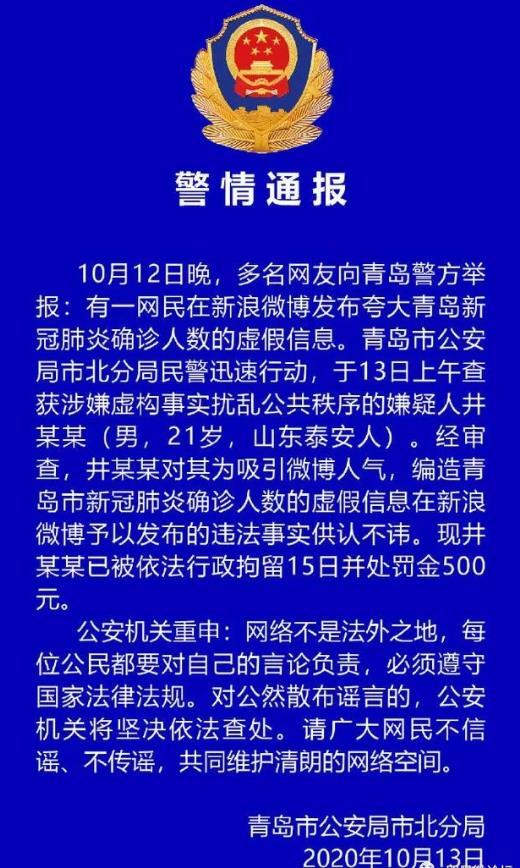 警情通报

10月12日晚，多名网友向青岛警方举报：有一网民在新浪微博发布夸大青岛新冠肺炎确诊人数的虚假信息。青岛市公安局市北分局民警迅速行动，于13日上午查获涉嫌虚构事实扰乱公共秩序的嫌疑人井某某（男，21岁，山东泰安人）。经审查，井某某对其为吸引微博人气，编造青岛市新冠肺炎确诊人数的虚假信息在新浪微博予以发布的违法事实供认不讳。现井某某已被依法行政拘留15日并处罚金500元。

公安机关重申：网络不是法外之地，每位公民都要对自己的言论负责，必须遵守国家法律法规。对公然散布谣言的，公安机关将坚决依法查处。请广大网民不信谣、不传谣，共同维护清朗的网络空间。

青岛市公安局市北分局
2020年10月13日